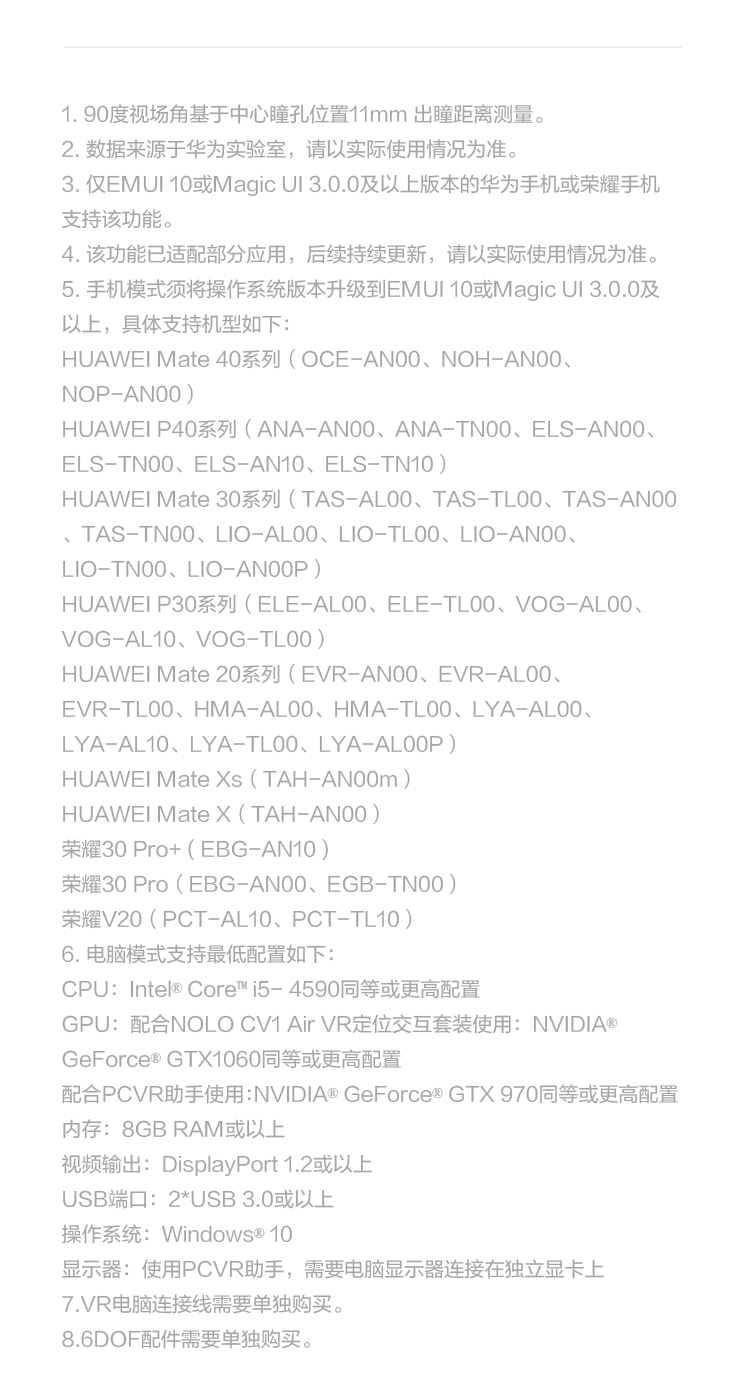 1. 90度视场角基于中心瞳孔位置11mm 出瞳距离测量。
2. 数据来源于华为实验室，请以实际使用情况为准。
3. 仅EMUI 10或Magic UI 3.0.0及以上版本的华为手机或荣耀手机支持该功能。
4. 该功能已适配部分应用，后续持续更新，请以实际使用情况为准。
5. 手机模式须将操作系统版本升级到EMUI 10或Magic UI 3.0.0及以上，具体支持机型如下：
HUAWEI Mate 40系列（OCE-AN00、NOH-AN00、NOP-AN00）
HUAWEI P40系列（ANA-AN00、ANA-TN00、ELS-AN00、ELS-TN00、ELS-AN10、ELS-TN10）
HUAWEI Mate 30系列（TAS-AL00、TAS-TL00、TAS-AN00、TAS-TN00、LIO-AL00、LIO-TL00、LIO-AN00、LIO-TN00、LIO-AN00P）
HUAWEI P30系列（ELE-AL00、ELE-TL00、VOG-AL00、VOG-AL10、VOG-TL00）
HUAWEI Mate 20系列（EVR-AN00、EVR-AL00、EVR-TL00、HMA-AL00、HMA-TL00、LYA-AL00、LYA-AL10、LYA-TL00、LYA-AL00P）
HUAWEI Mate Xs（TAH-AN00m）
HUAWEI Mate X（TAH-AN00）
荣耀30 Pro+（EBG-AN10）
荣耀30 Pro（EBG-AN00、EGB-TN00）
荣耀V20（PCT-AL10、PCT-TL10）
6. 电脑模式支持最低配置如下：
CPU：Intel® Core™ i5- 4590同等或更高配置
GPU：配合NOLO CV1 Air VR定位交互套装使用：NVIDIA® GeForce® GTX1060同等或更高配置
配合PCVR助手使用:NVIDIA® GeForce® GTX 970同等或更高配置
内存：8GB RAM或以上
视频输出：DisplayPort 1.2或以上
USB端口：2*USB 3.0或以上
操作系统：Windows® 10
显示器：使用PCVR助手，需要电脑显示器连接在独立显卡上
7.VR电脑连接线需要单独购买。
8.6DOF配件需要单独购买。